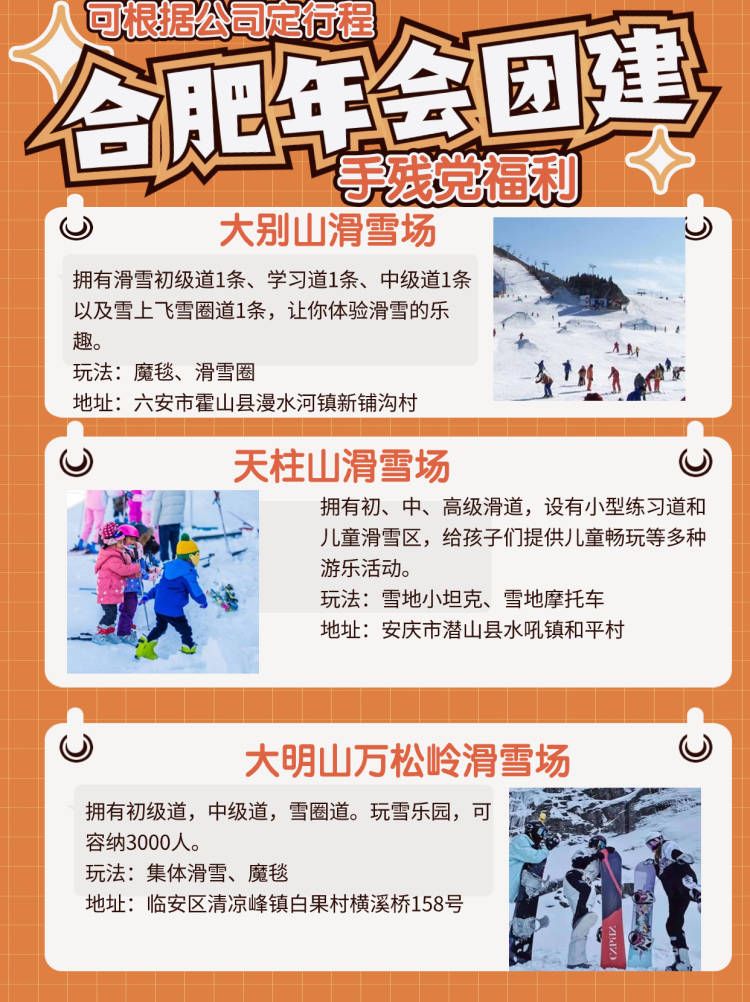 可根据公司定行程

合肥年会团建

手残党福利

大别山滑雪场

拥有滑雪初级道1条、学习道1条、中级道1条以及雪上飞雪圈道1条，让你体验滑雪的乐趣。

玩法：魔毯、滑雪圈

地址：六安市霍山县漫水河镇新铺沟村

天柱山滑雪场

拥有初、中、高级滑道，设有小型练习道和儿童滑雪区，给孩子们提供儿童畅玩等多种游乐活动。

玩法：雪地小坦克、雪地摩托车

地址：安庆市潜山县水吼镇和平村

大明山万松岭滑雪场

拥有初级道，中级道，雪圈道。玩雪乐园，可容纳3000人。

玩法：集体滑雪、魔毯

地址：临安区清凉峰镇白果村横溪桥158号